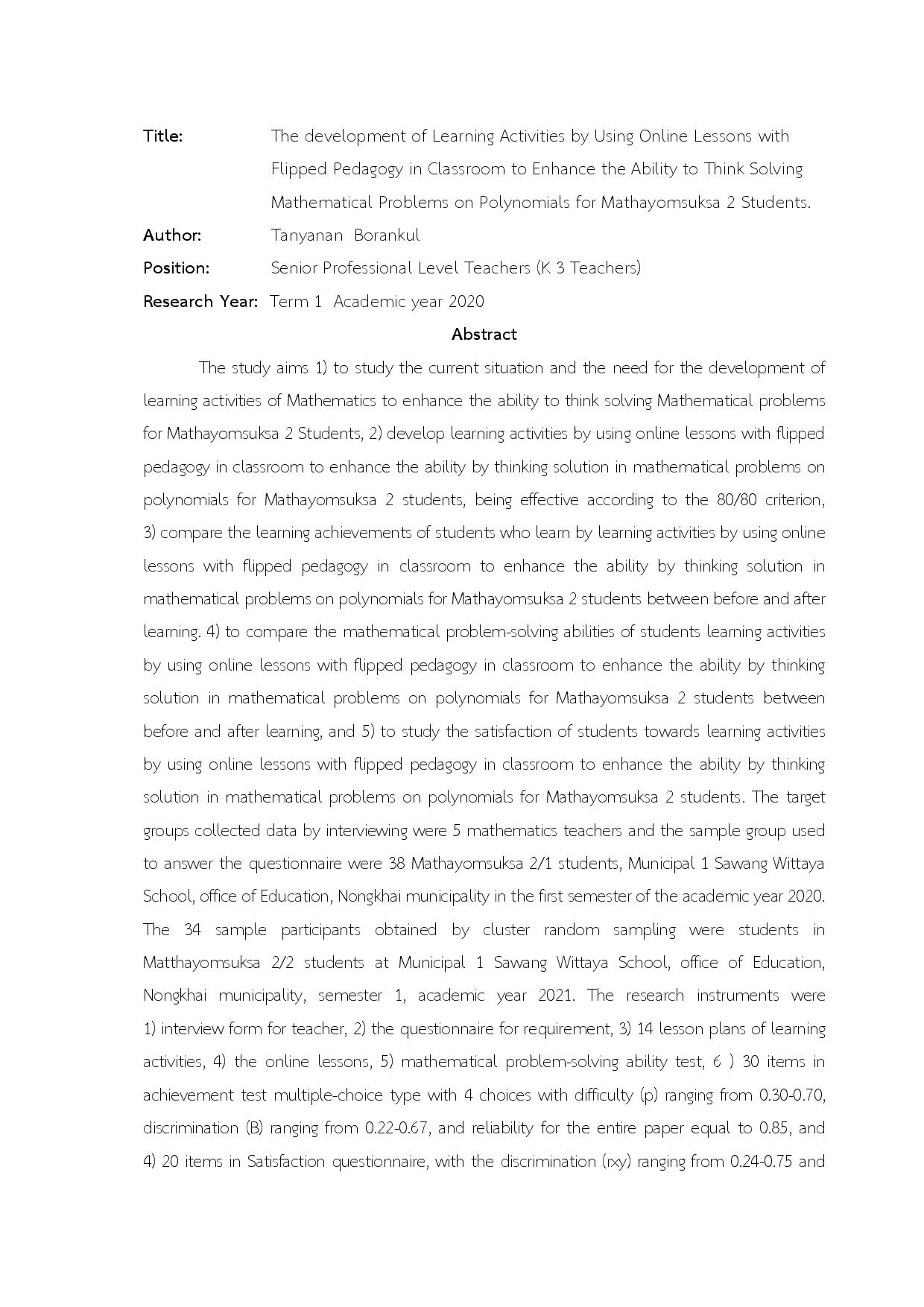 Title: The development of Learning Activities by Using Online Lessons with Flipped Pedagogy in Classroom to Enhance the Ability to Think Solving Mathematical Problems on Polynomials for Mathayomsuksa 2 Students.

Author: Tanyanan Borankul

Position: Senior Professional Level Teachers (K 3 Teachers)

Research Year: Term 1 Academic year 2020

Abstract

The study aims 1) to study the current situation and the need for the development of learning activities of Mathematics to enhance the ability to think solving Mathematical problems for Mathayomsuksa 2 Students, 2) develop learning activities by using online lessons with flipped pedagogy in classroom to enhance the ability by thinking solution in mathematical problems on polynomials for Mathayomsuksa 2 students, being effective according to the 80/80 criterion, 3) compare the learning achievements of students who learn by learning activities by using online lessons with flipped pedagogy in classroom to enhance the ability by thinking solution in mathematical problems on polynomials for Mathayomsuksa 2 students between before and after learning. 4) to compare the mathematical problem-solving abilities of students learning activities by using online lessons with flipped pedagogy in classroom to enhance the ability by thinking solution in mathematical problems on polynomials for Mathayomsuksa 2 students between before and after learning, and 5) to study the satisfaction of students towards learning activities by using online lessons with flipped pedagogy in classroom to enhance the ability by thinking solution in mathematical problems on polynomials for Mathayomsuksa 2 students. The target groups collected data by interviewing were 5 mathematics teachers and the sample group used to answer the questionnaire were 38 Mathayomsuksa 2/1 students, Municipal 1 Sawang Wittaya School, office of Education, Nongkhai municipality in the first semester of the academic year 2020. The 34 sample participants obtained by cluster random sampling were students in Matthayomsuksa 2/2 students at Municipal 1 Sawang Wittaya School, office of Education, Nongkhai municipality, semester 1, academic year 2021. The research instruments were 1) interview form for teacher, 2) the questionnaire for requirement, 3) 14 lesson plans of learning activities, 4) the online lessons, 5) mathematical problem-solving ability test, 6 ) 30 items in achievement test multiple-choice type with 4 choices with difficulty (p) ranging from 0.30-0.70, discrimination (B) ranging from 0.22-0.67, and reliability for the entire paper equal to 0.85, and 4) 20 items in Satisfaction questionnaire, with the discrimination (rxy) ranging from 0.24-0.75 and